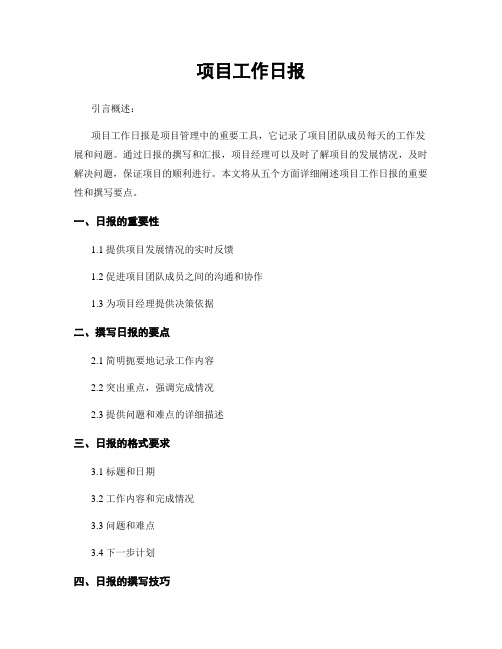 项目工作日报

引言概述：

项目工作日报是项目管理中的重要工具，它记录了项目团队成员每天的工作发展和问题。通过日报的撰写和汇报，项目经理可以及时了解项目的发展情况，及时解决问题，保证项目的顺利进行。本文将从五个方面详细阐述项目工作日报的重要性和撰写要点。

一、日报的重要性

1.1 提供项目发展情况的实时反馈

1.2 促进项目团队成员之间的沟通和协作

1.3 为项目经理提供决策依据

二、撰写日报的要点

2.1 简明扼要地记录工作内容

2.2 突出重点，强调完成情况

2.3 提供问题和难点的详细描述

三、日报的格式要求

3.1 标题和日期

3.2 工作内容和完成情况

3.3 问题和难点

3.4 下一步计划

四、日报的撰写技巧